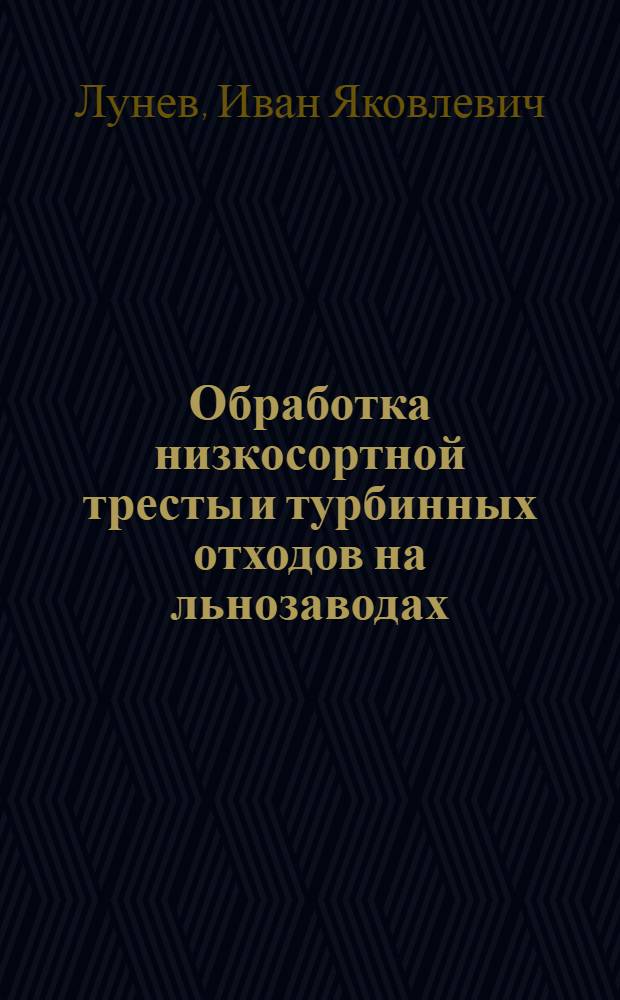 Лунев, Иван Яковлевич

Обработка низкосортной тресты и турбинных отходов на льнозаводах